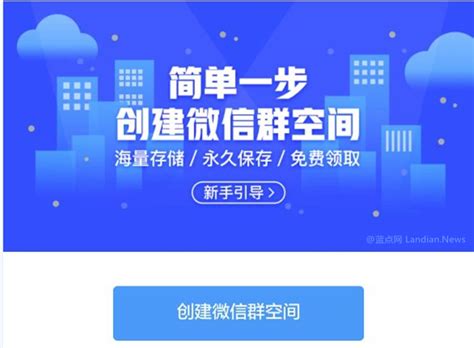 简单一步
创建微信群空间
海量存储 / 永久保存 / 免费领取

新手引导 >

@蓝点网 Landian.News

创建微信群空间